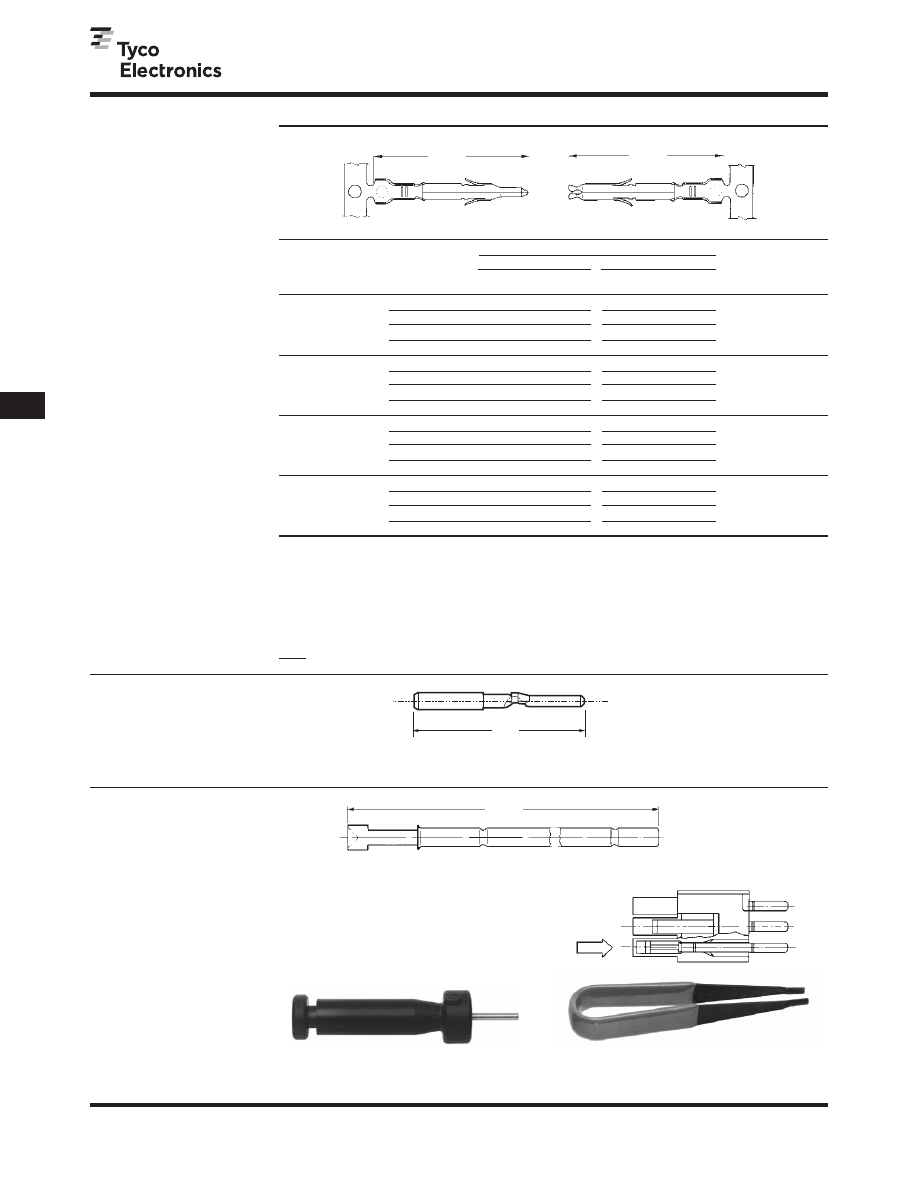 Tyco
Electronics